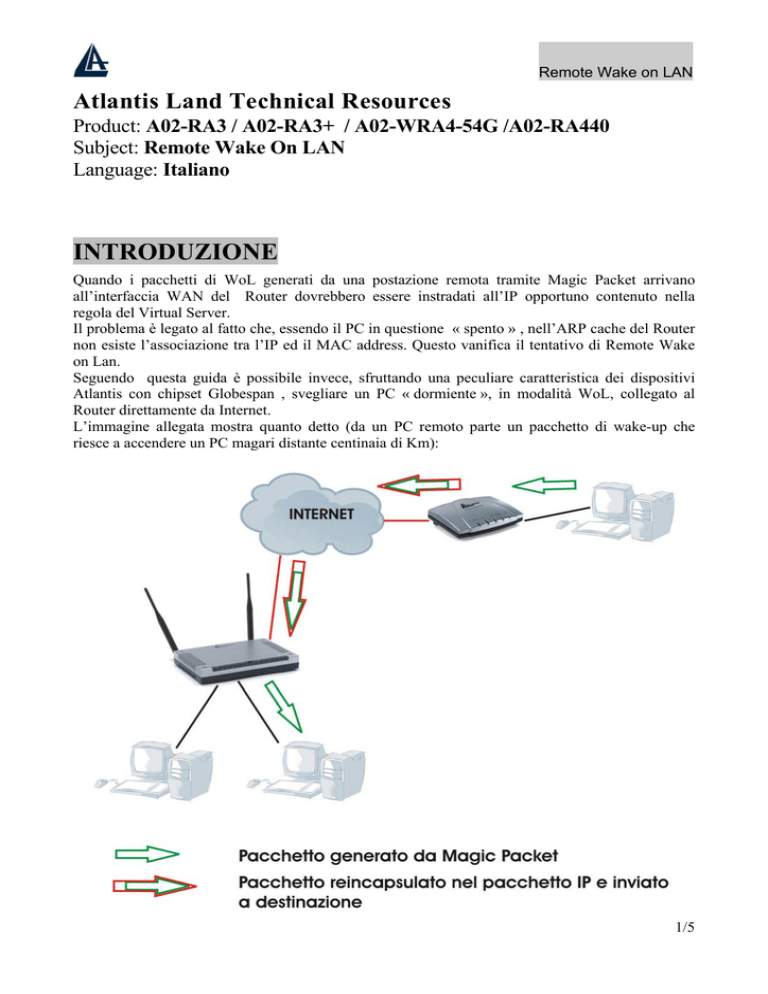 Remote Wake on LAN

Atlantis Land Technical Resources
Product: A02-RA3 / A02-RA3+ / A02-WRA4-54G /A02-RA440
Subject: Remote Wake On LAN
Language: Italiano

INTRODUZIONE

Quando i pacchetti di WoL generati da una postazione remota tramite Magic Packet arrivano all'interfaccia WAN del Router dovrebbero essere instradati all'IP opportuno contenuto nella regola del Virtual Server.
Il problema è legato al fatto che, essendo il PC in questione « spento » , nell'ARP cache del Router non esiste l'associazione tra l'IP ed il MAC address. Questo vanifica il tentativo di Remote Wake on Lan.
Seguendo questa guida è possibile invece, sfruttando una peculiare caratteristica dei dispositivi Atlantis con chipset Globespan , svegliare un PC « dormiente », in modalità WoL, collegato al Router direttamente da Internet.
L'immagine allegata mostra quanto detto (da un PC remoto parte un pacchetto di wake-up che riesce a accendere un PC magari distante centinaia di Km):

INTERNET

Pacchetto generato da Magic Packet
Pacchetto reincapsulato nel pacchetto IP e inviato a destinazione

1/5